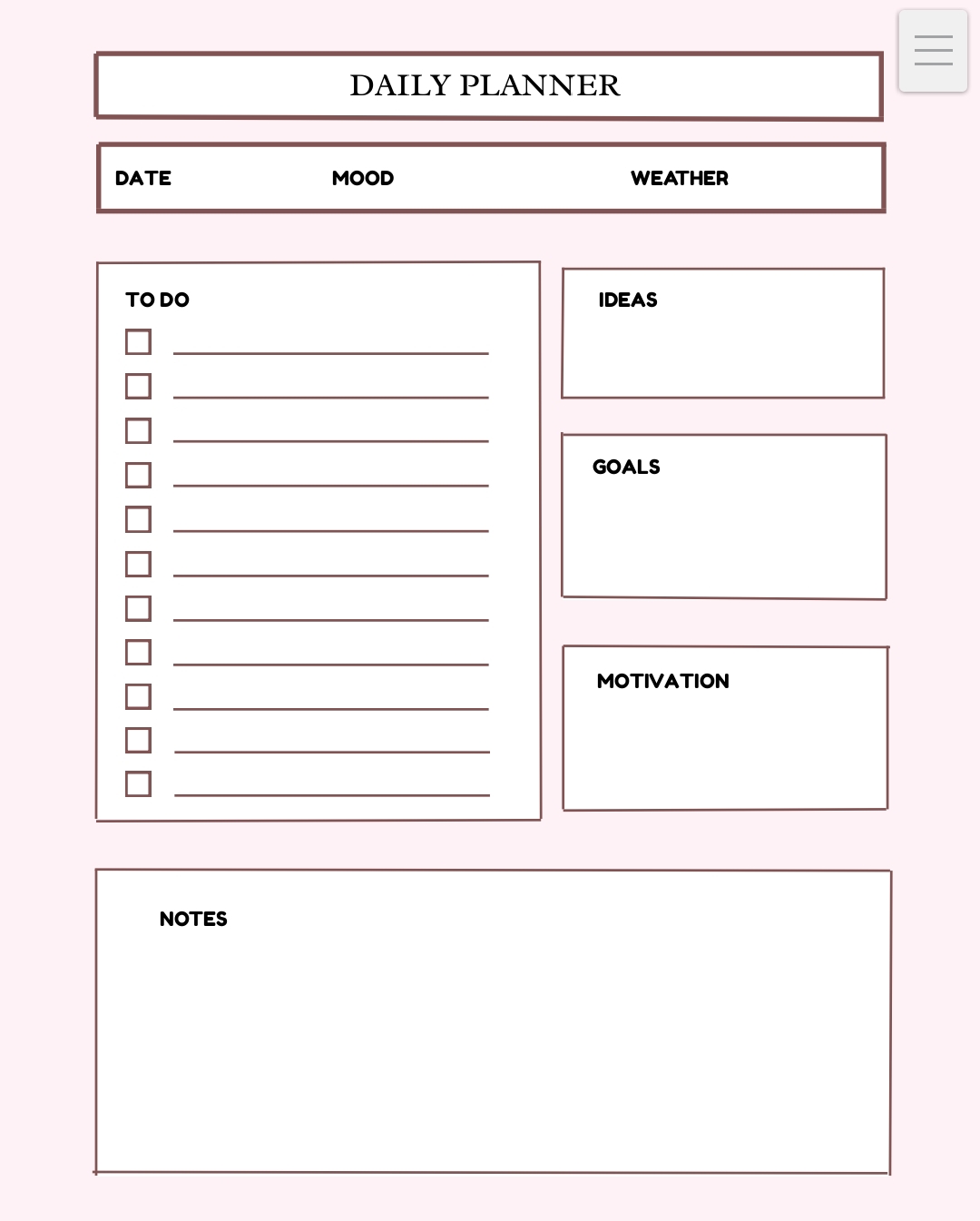 DAILY PLANNER

DATE MOOD WEATHER

TO DO

IDEAS

GOALS

MOTIVATION

NOTES